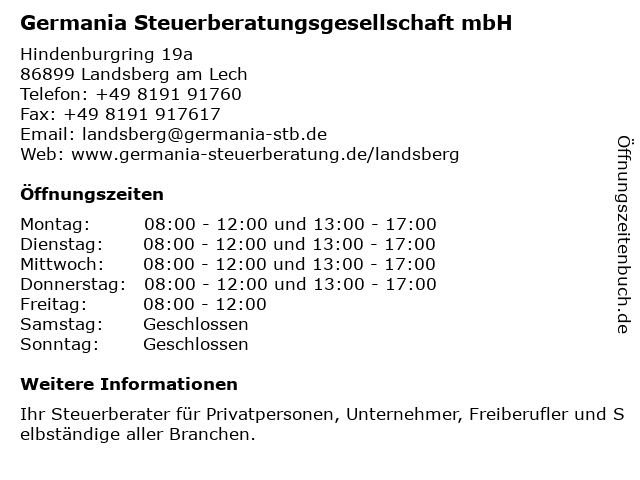 Germania Steuerberatungsgesellschaft mbH

Hindenburgring 19a
86899 Landsberg am Lech
Telefon: +49 8191 91760
Fax: +49 8191 917617
Email: landsberg@germania-stb.de
Web: www.germania-steuerberatung.de/landsberg

Öffnungszeiten

| Montag: | 08:00 - 12:00 und 13:00 - 17:00 |
|---|---|
| Dienstag: | 08:00 - 12:00 und 13:00 - 17:00 |
| Mittwoch: | 08:00 - 12:00 und 13:00 - 17:00 |
| Donnerstag: | 08:00 - 12:00 und 13:00 - 17:00 |
| Freitag: | 08:00 - 12:00 |
| Samstag: | Geschlossen |
| Sonntag: | Geschlossen |

Weitere Informationen

Ihr Steuerberater für Privatpersonen, Unternehmer, Freiberufler und S elbständige aller Branchen.

Öffnungszeitenbuch.de